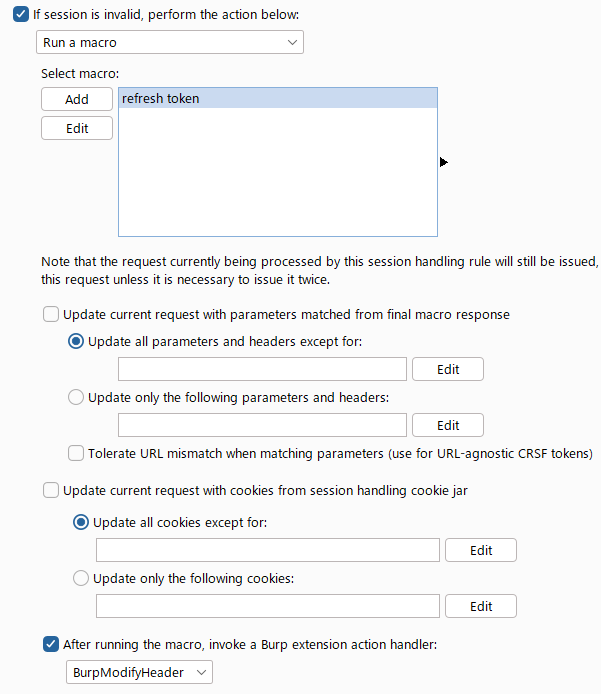 If session is invalid, perform the action below:

Run a macro

Select macro:

Add

Edit

refresh token

Note that the request currently being processed by this session handling rule will still be issued, this request unless it is necessary to issue it twice.

Update current request with parameters matched from final macro response

Update all parameters and headers except for:

Edit

Update only the following parameters and headers:

Edit

Tolerate URL mismatch when matching parameters (use for URL-agnostic CRSF tokens)

Update current request with cookies from session handling cookie jar

Update all cookies except for:

Edit

Update only the following cookies:

Edit

After running the macro, invoke a Burp extension action handler:

BurpModifyHeader